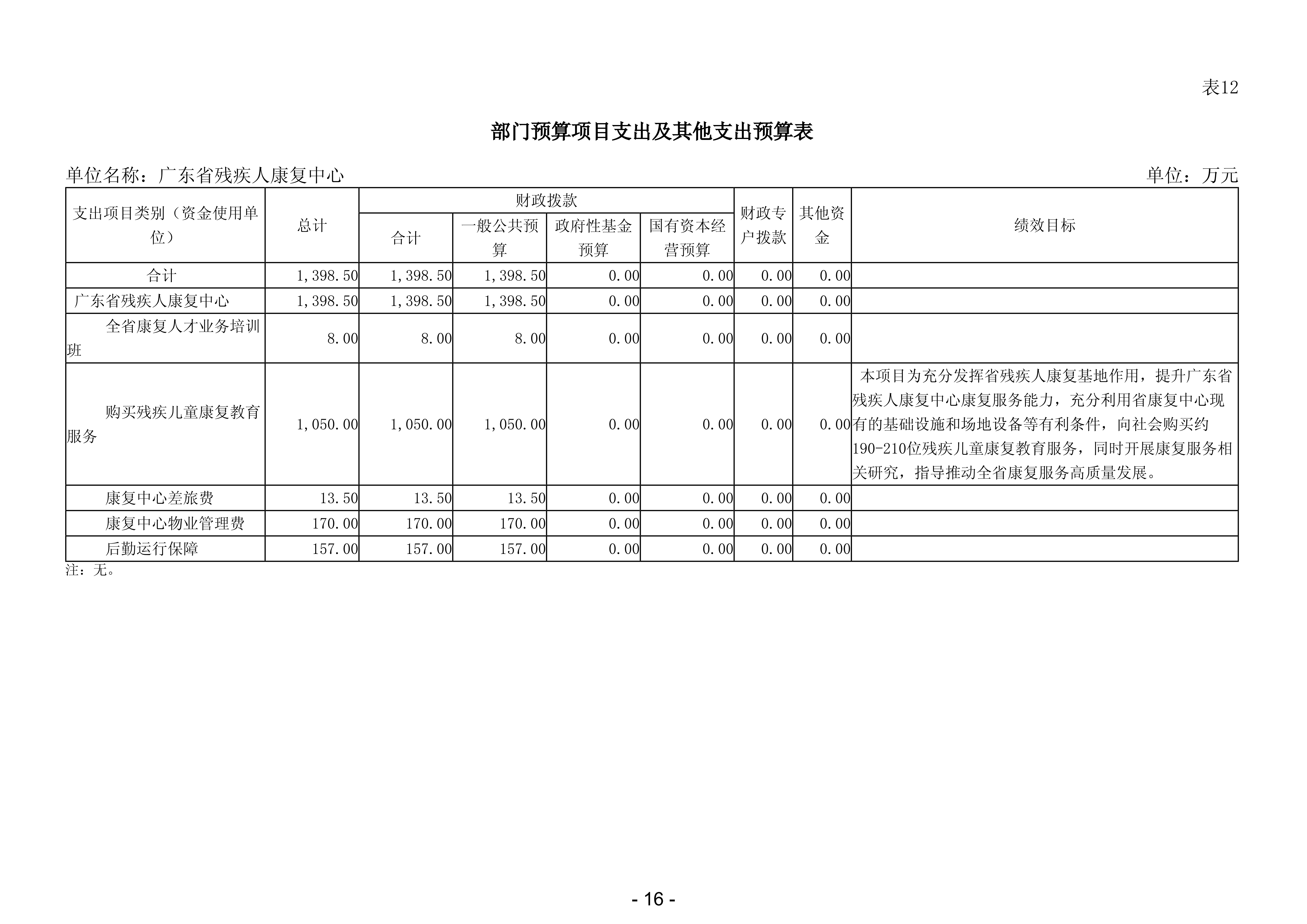 表12

部门预算项目支出及其他支出预算表

单位名称：广东省残疾人康复中心

单位：万元

| 支出项目类别（资金使用单位） | 总计 | 财政拨款 合计 | 财政拨款 一般公共预算 | 财政拨款 政府性基金预算 | 财政拨款 国有资本经营预算 | 财政专户拨款 | 其他资金 | 绩效目标 |
|---|---|---|---|---|---|---|---|---|
| 合计 | 1,398.50 | 1,398.50 | 1,398.50 | 0.00 | 0.00 | 0.00 | 0.00 | |
| 广东省残疾人康复中心 | 1,398.50 | 1,398.50 | 1,398.50 | 0.00 | 0.00 | 0.00 | 0.00 | |
| 全省康复人才业务培训班 | 8.00 | 8.00 | 8.00 | 0.00 | 0.00 | 0.00 | 0.00 | |
| 购买残疾儿童康复教育服务 | 1,050.00 | 1,050.00 | 1,050.00 | 0.00 | 0.00 | 0.00 | 0.00 | 本项目为充分发挥省残疾人康复基地作用，提升广东省残疾人康复中心康复服务能力，充分利用省康复中心现有的基础设施和场地设备等有利条件，向社会购买约190-210位残疾儿童康复教育服务，同时开展康复服务相关研究，指导推动全省康复服务高质量发展。 |
| 康复中心差旅费 | 13.50 | 13.50 | 13.50 | 0.00 | 0.00 | 0.00 | 0.00 | |
| 康复中心物业管理费 | 170.00 | 170.00 | 170.00 | 0.00 | 0.00 | 0.00 | 0.00 | |
| 后勤运行保障 | 157.00 | 157.00 | 157.00 | 0.00 | 0.00 | 0.00 | 0.00 | |

注：无。

- 16 -